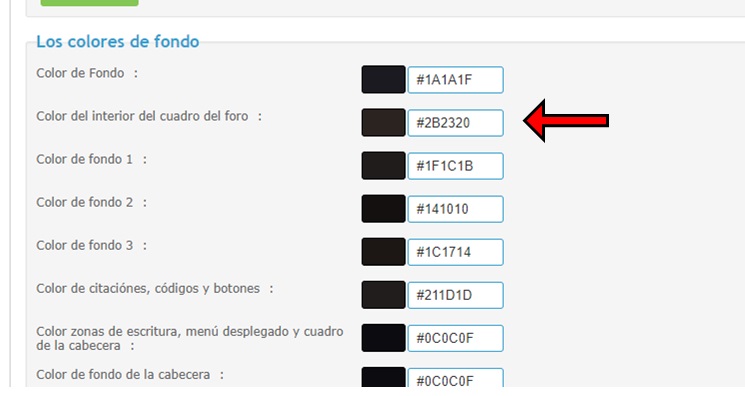 Los colores de fondo

Color de Fondo : #1A1A1F

Color del interior del cuadro del foro : #2B2320

Color de fondo 1 : #1F1C1B

Color de fondo 2 : #141010

Color de fondo 3 : #1C1714

Color de citaciónes, códigos y botones : #211D1D

Color zonas de escritura, menú desplegado y cuadro de la cabecera : #0C0C0F

Color de fondo de la cabecera : #0C0C0F